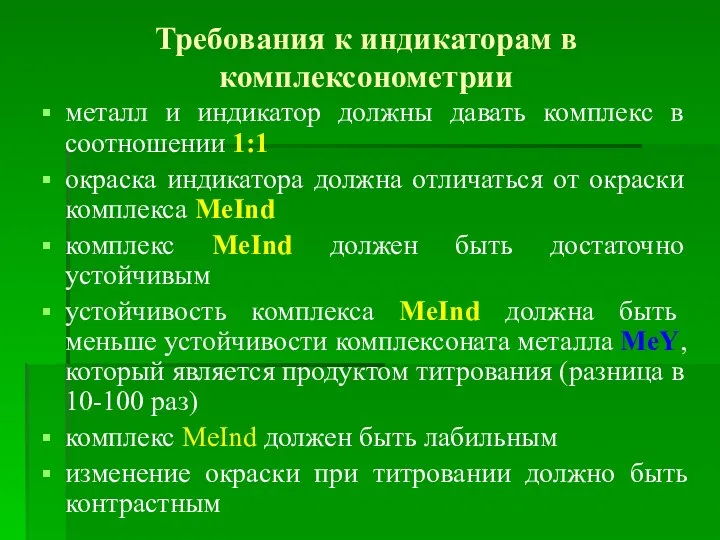 Требования к индикаторам в комплексонометрии

▪ металл и индикатор должны давать комплекс в соотношении 1:1

▪ окраска индикатора должна отличаться от окраски комплекса MeInd

▪ комплекс MeInd должен быть достаточно устойчивым

▪ устойчивость комплекса MeInd должна быть меньше устойчивости комплексоната металла MeY, который является продуктом титрования (разница в 10-100 раз)

▪ комплекс MeInd должен быть лабильным

▪ изменение окраски при титровании должно быть контрастным